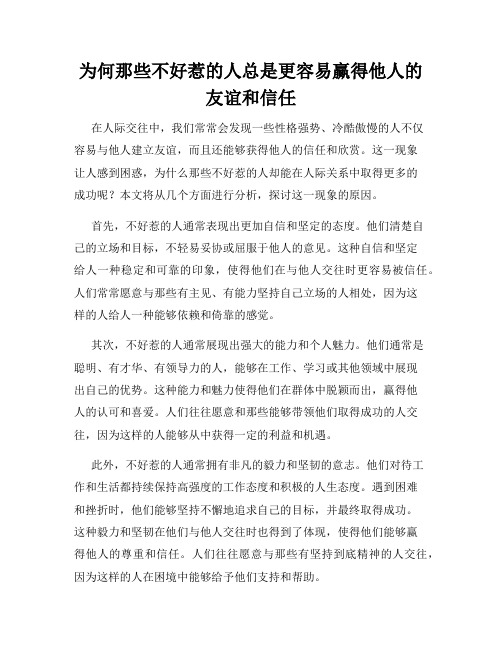 为何那些不好惹的人总是更容易赢得他人的友谊和信任

在人际交往中，我们常常会发现一些性格强势、冷酷傲慢的人不仅容易与他人建立友谊，而且还能够获得他人的信任和欣赏。这一现象让人感到困惑，为什么那些不好惹的人却能在人际关系中取得更多的成功呢？本文将从几个方面进行分析，探讨这一现象的原因。

首先，不好惹的人通常表现出更加自信和坚定的态度。他们清楚自己的立场和目标，不轻易妥协或屈服于他人的意见。这种自信和坚定给人一种稳定和可靠的印象，使得他们在与他人交往时更容易被信任。人们常常愿意与那些有主见、有能力坚持自己立场的人相处，因为这样的人给人一种能够依赖和倚靠的感觉。

其次，不好惹的人通常展现出强大的能力和个人魅力。他们通常是聪明、有才华、有领导力的人，能够在工作、学习或其他领域中展现出自己的优势。这种能力和魅力使得他们在群体中脱颖而出，赢得他人的认可和喜爱。人们往往愿意和那些能够带领他们取得成功的人交往，因为这样的人能够从中获得一定的利益和机遇。

此外，不好惹的人通常拥有非凡的毅力和坚韧的意志。他们对待工作和生活都持续保持高强度的工作态度和积极的人生态度。遇到困难和挫折时，他们能够坚持不懈地追求自己的目标，并最终取得成功。这种毅力和坚韧在他们与他人交往时也得到了体现，使得他们能够赢得他人的尊重和信任。人们往往愿意与那些有坚持到底精神的人交往，因为这样的人在困境中能够给予他们支持和帮助。